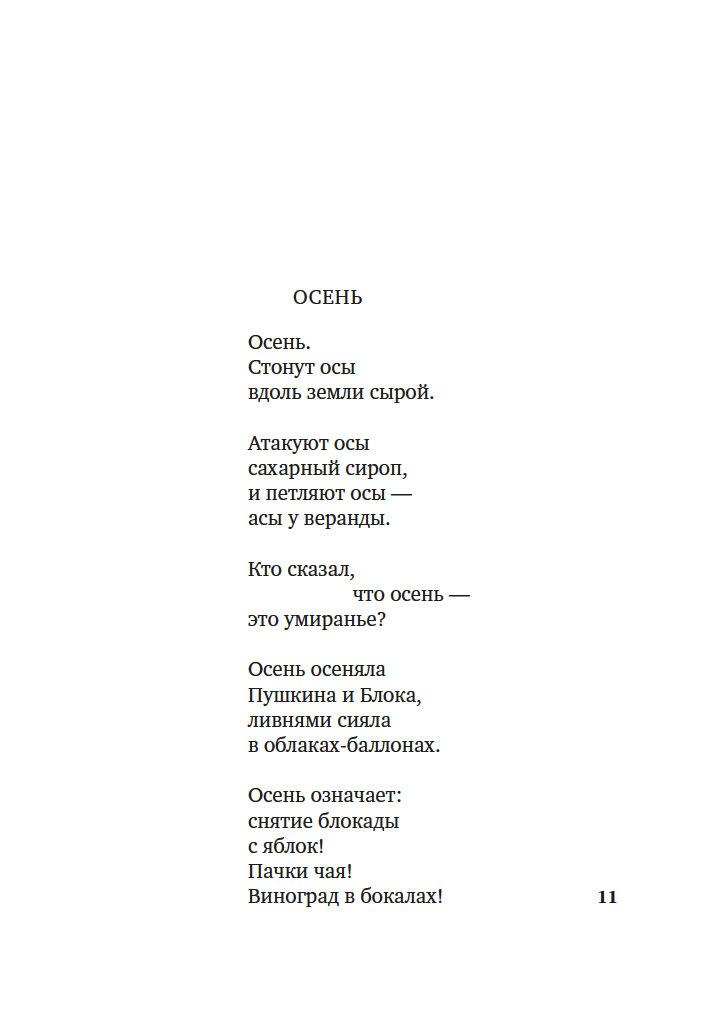 ОСЕНЬ

Осень.
Стонут осы
вдоль земли сырой.

Атакуют осы
сахарный сироп,
и петляют осы —
асы у веранды.

Кто сказал,
что осень —
это умиранье?

Осень осеняла
Пушкина и Блока,
ливнями сияла
в облаках-баллонах.

Осень означает:
снятие блокады
с яблок!
Пачки чая!
Виноград в бокалах!

11